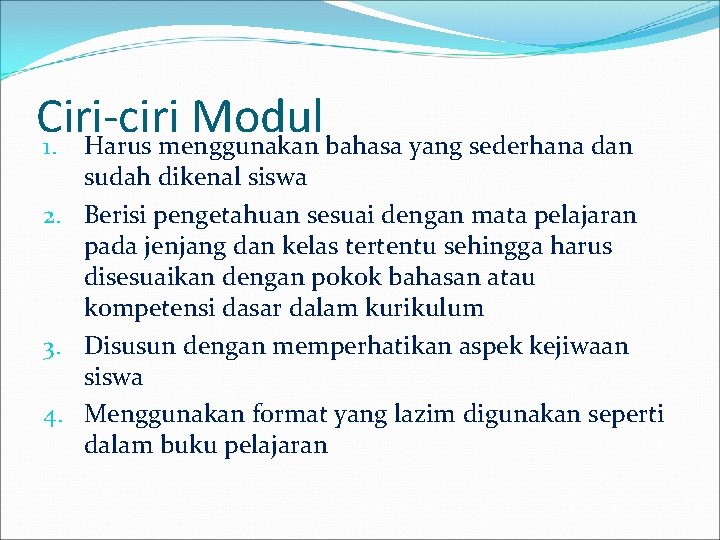 Ciri-ciri Modul

1. Harus menggunakan bahasa yang sederhana dan sudah dikenal siswa
2. Berisi pengetahuan sesuai dengan mata pelajaran pada jenjang dan kelas tertentu sehingga harus disesuaikan dengan pokok bahasan atau kompetensi dasar dalam kurikulum
3. Disusun dengan memperhatikan aspek kejiwaan siswa
4. Menggunakan format yang lazim digunakan seperti dalam buku pelajaran